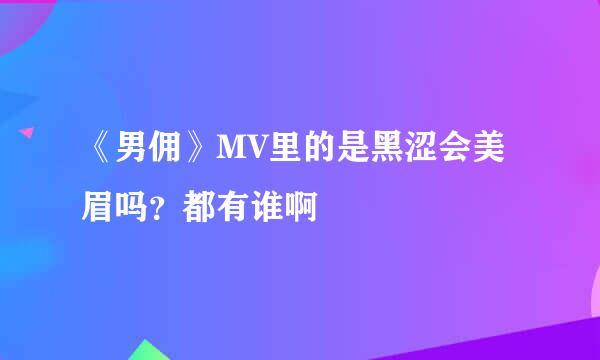 《男佣》MV里的是黑涩会美眉吗？都有谁啊